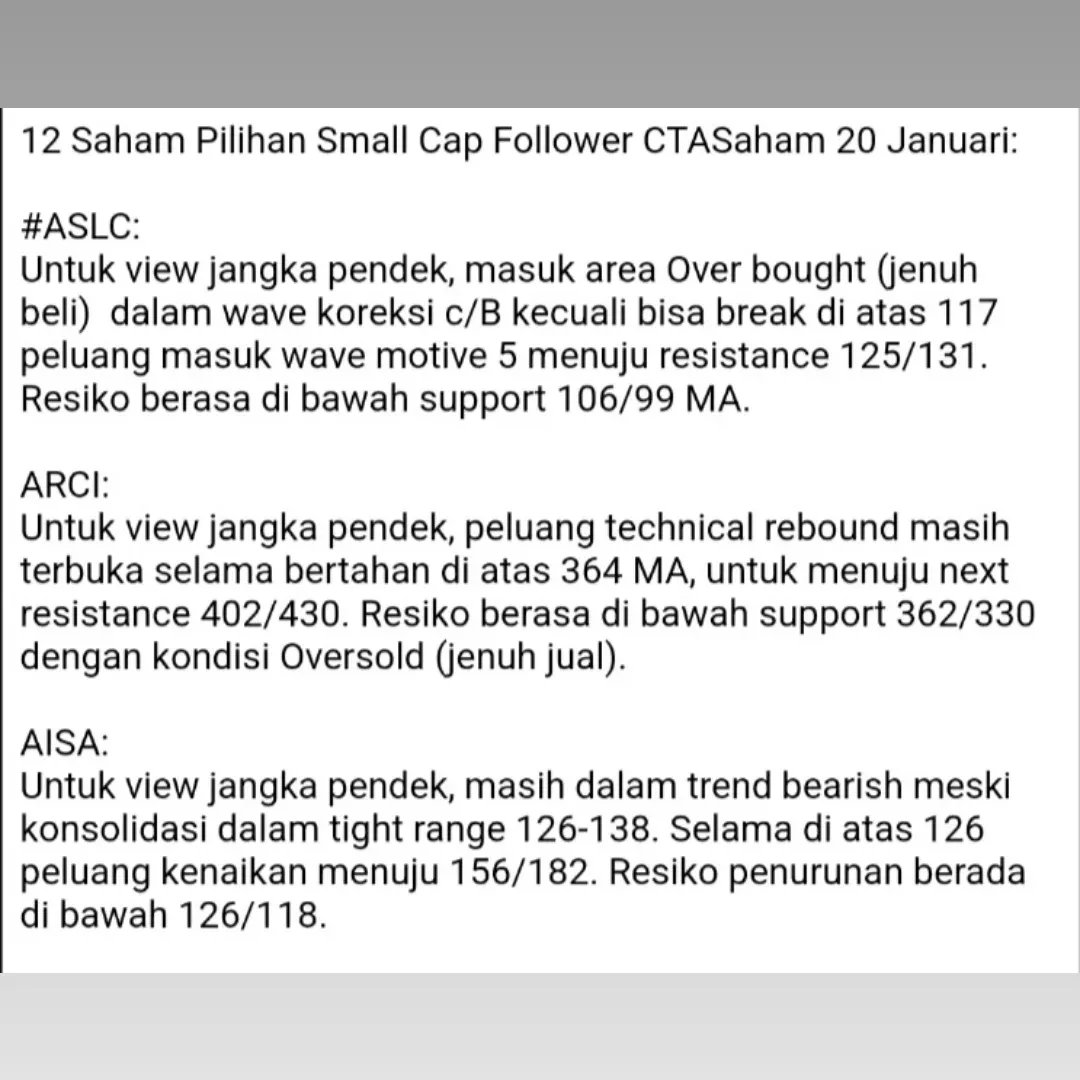 12 Saham Pilihan Small Cap Follower CTASaham 20 Januari:

#ASLC:
Untuk view jangka pendek, masuk area Over bought (jenuh beli) dalam wave koreksi c/B kecuali bisa break di atas 117 peluang masuk wave motive 5 menuju resistance 125/131. Resiko berasa di bawah support 106/99 MA.

ARCI:
Untuk view jangka pendek, peluang technical rebound masih terbuka selama bertahan di atas 364 MA, untuk menuju next resistance 402/430. Resiko berasa di bawah support 362/330 dengan kondisi Oversold (jenuh jual).

AISA:
Untuk view jangka pendek, masih dalam trend bearish meski konsolidasi dalam tight range 126-138. Selama di atas 126 peluang kenaikan menuju 156/182. Resiko penurunan berada di bawah 126/118.